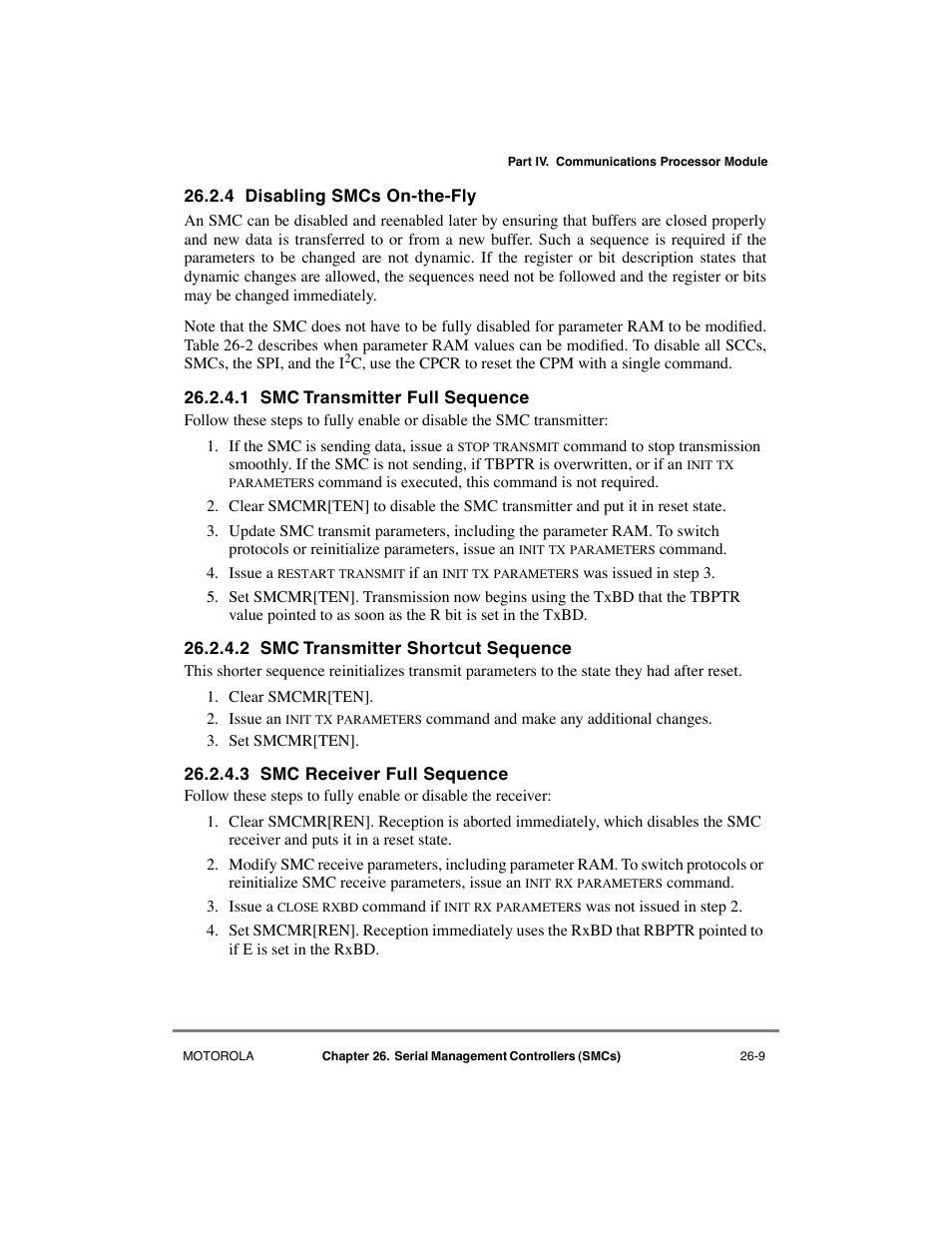 Part IV. Communications Processor Module

26.2.4 Disabling SMCs On-the-Fly

An SMC can be disabled and reenabled later by ensuring that buffers are closed properly and new data is transferred to or from a new buffer. Such a sequence is required if the parameters to be changed are not dynamic. If the register or bit description states that dynamic changes are allowed, the sequences need not be followed and the register or bits may be changed immediately.

Note that the SMC does not have to be fully disabled for parameter RAM to be modified. Table 26-2 describes when parameter RAM values can be modified. To disable all SCCs, SMCs, the SPI, and the $I^2C$, use the CPCR to reset the CPM with a single command.

26.2.4.1 SMC Transmitter Full Sequence

Follow these steps to fully enable or disable the SMC transmitter:

1. If the SMC is sending data, issue a STOP TRANSMIT command to stop transmission smoothly. If the SMC is not sending, if TBPTR is overwritten, or if an INIT TX PARAMETERS command is executed, this command is not required.
2. Clear SMCMR[TEN] to disable the SMC transmitter and put it in reset state.
3. Update SMC transmit parameters, including the parameter RAM. To switch protocols or reinitialize parameters, issue an INIT TX PARAMETERS command.
4. Issue a RESTART TRANSMIT if an INIT TX PARAMETERS was issued in step 3.
5. Set SMCMR[TEN]. Transmission now begins using the TxBD that the TBPTR value pointed to as soon as the R bit is set in the TxBD.

26.2.4.2 SMC Transmitter Shortcut Sequence

This shorter sequence reinitializes transmit parameters to the state they had after reset.

1. Clear SMCMR[TEN].
2. Issue an INIT TX PARAMETERS command and make any additional changes.
3. Set SMCMR[TEN].

26.2.4.3 SMC Receiver Full Sequence

Follow these steps to fully enable or disable the receiver:

1. Clear SMCMR[REN]. Reception is aborted immediately, which disables the SMC receiver and puts it in a reset state.
2. Modify SMC receive parameters, including parameter RAM. To switch protocols or reinitialize SMC receive parameters, issue an INIT RX PARAMETERS command.
3. Issue a CLOSE RXBD command if INIT RX PARAMETERS was not issued in step 2.
4. Set SMCMR[REN]. Reception immediately uses the RxBD that RBPTR pointed to if E is set in the RxBD.

MOTOROLA Chapter 26. Serial Management Controllers (SMCs) 26-9